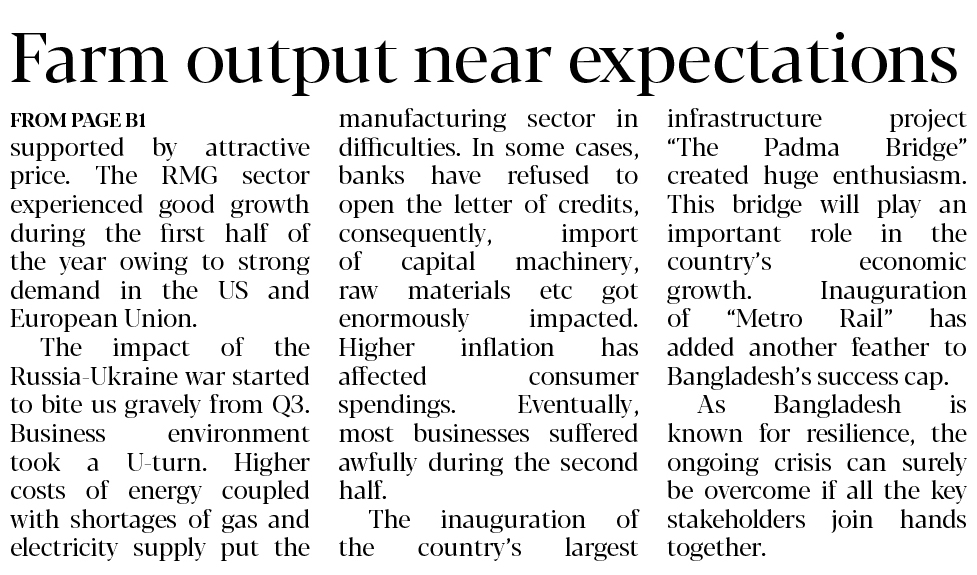 Farm output near expectations

FROM PAGE B1

supported by attractive price. The RMG sector experienced good growth during the first half of the year owing to strong demand in the US and European Union.

The impact of the Russia-Ukraine war started to bite us gravely from Q3. Business environment took a U-turn. Higher costs of energy coupled with shortages of gas and electricity supply put the manufacturing sector in difficulties. In some cases, banks have refused to open the letter of credits, consequently, import of capital machinery, raw materials etc got enormously impacted. Higher inflation has affected consumer spendings. Eventually, most businesses suffered awfully during the second half.

The inauguration of the country's largest infrastructure project "The Padma Bridge" created huge enthusiasm. This bridge will play an important role in the country's economic growth. Inauguration of "Metro Rail" has added another feather to Bangladesh's success cap.

As Bangladesh is known for resilience, the ongoing crisis can surely be overcome if all the key stakeholders join hands together.